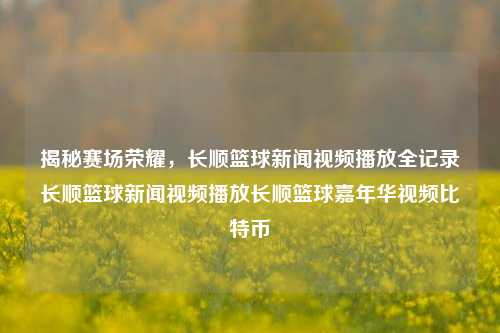 揭秘赛场荣耀，长顺篮球新闻视频播放全记录长顺篮球新闻视频播放长顺篮球嘉年华视频比特币